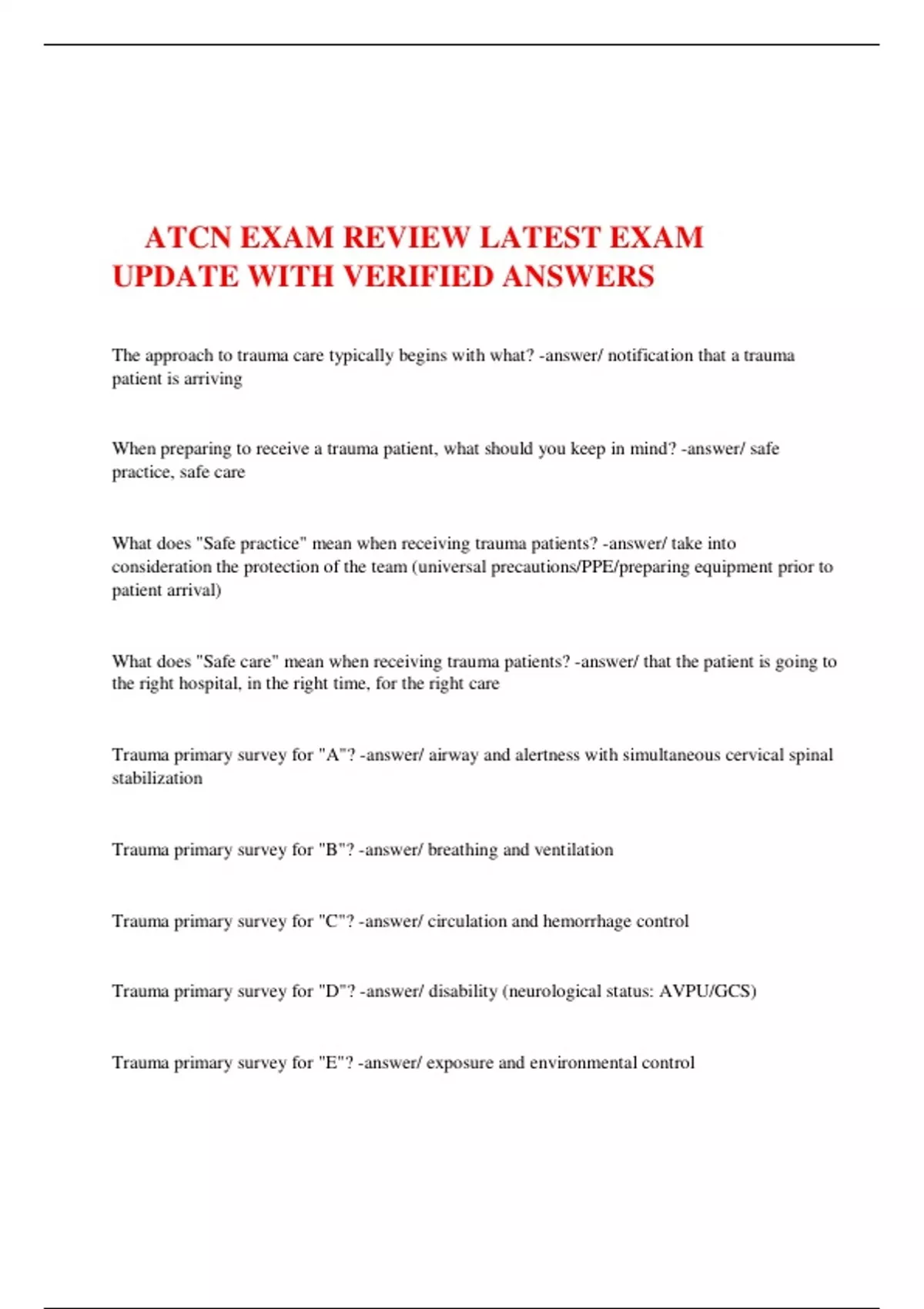 ATCN EXAM REVIEW LATEST EXAM UPDATE WITH VERIFIED ANSWERS

The approach to trauma care typically begins with what? -answer/ notification that a trauma patient is arriving

When preparing to receive a trauma patient, what should you keep in mind? -answer/ safe practice, safe care

What does "Safe practice" mean when receiving trauma patients? -answer/ take into consideration the protection of the team (universal precautions/PPE/preparing equipment prior to patient arrival)

What does "Safe care" mean when receiving trauma patients? -answer/ that the patient is going to the right hospital, in the right time, for the right care

Trauma primary survey for "A"? -answer/ airway and alertness with simultaneous cervical spinal stabilization

Trauma primary survey for "B"? -answer/ breathing and ventilation

Trauma primary survey for "C"? -answer/ circulation and hemorrhage control

Trauma primary survey for "D"? -answer/ disability (neurological status: AVPU/GCS)

Trauma primary survey for "E"? -answer/ exposure and environmental control